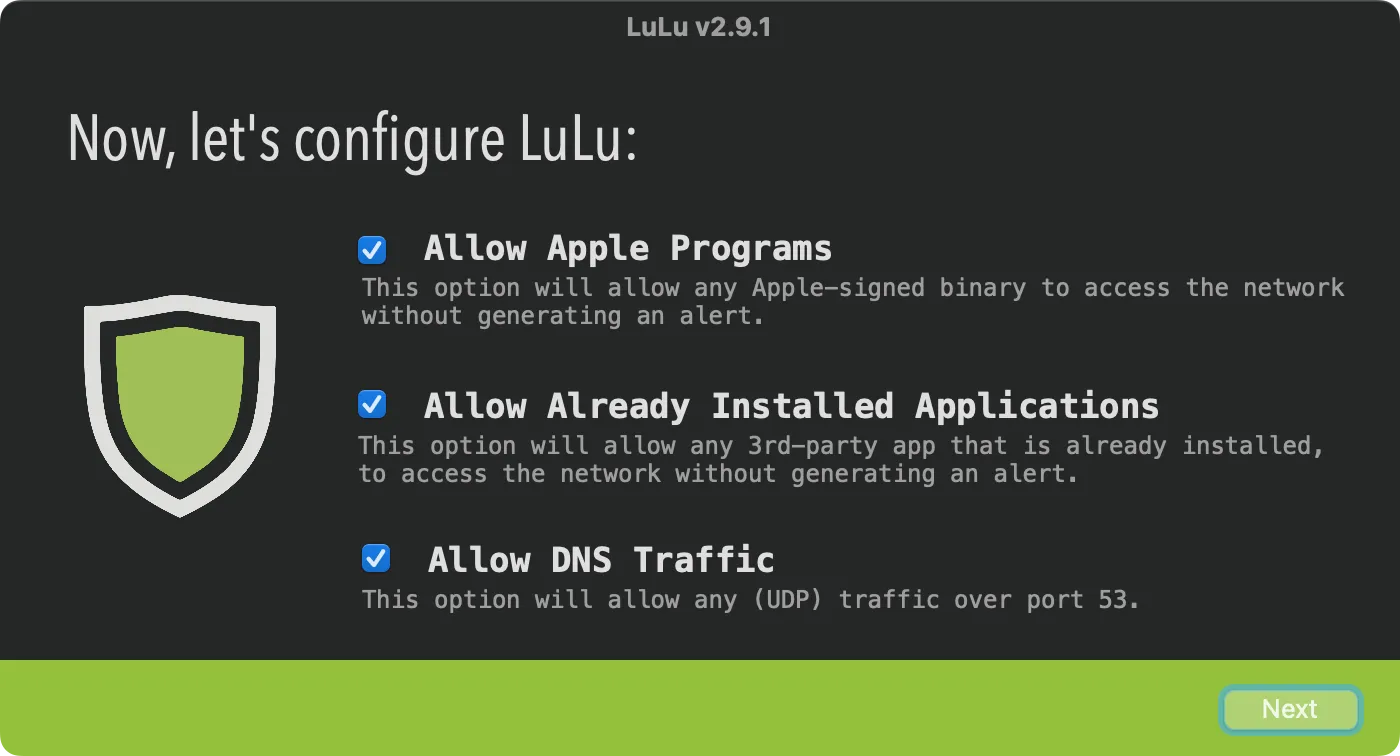 LuLu v2.9.1

Now, let's configure LuLu:

Allow Apple Programs
This option will allow any Apple-signed binary to access the network without generating an alert.

Allow Already Installed Applications
This option will allow any 3rd-party app that is already installed, to access the network without generating an alert.

Allow DNS Traffic
This option will allow any (UDP) traffic over port 53.

Next